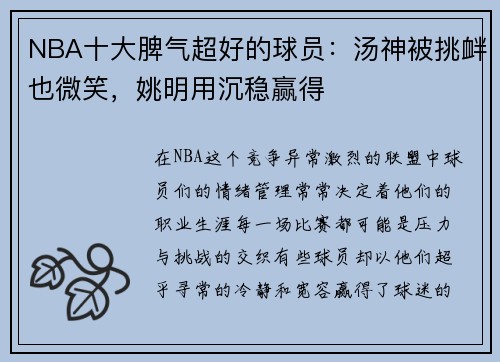 NBA十大脾气超好的球员：汤神被挑衅也微笑，姚明用沉稳赢得

在NBA这个竞争异常激烈的联盟中球员们的情绪管理常常决定着他们的职业生涯每一场比赛都可能是压力与挑战的交织有些球员却以他们超乎寻常的冷静和宽容赢得了球迷的